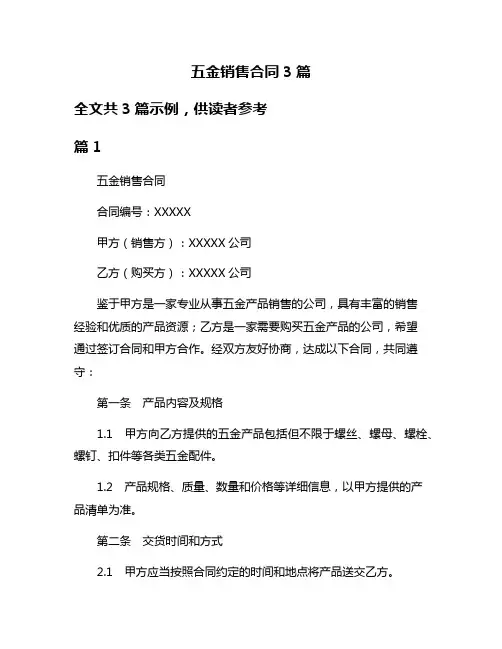 五金销售合同 3 篇

全文共 3 篇示例，供读者参考

篇 1

五金销售合同

合同编号：XXXXX

甲方（销售方）：XXXXX 公司

乙方（购买方）：XXXXX 公司

鉴于甲方是一家专业从事五金产品销售的公司，具有丰富的销售经验和优质的产品资源；乙方是一家需要购买五金产品的公司，希望通过签订合同和甲方合作。经双方友好协商，达成以下合同，共同遵守：

第一条　产品内容及规格

1.1　甲方向乙方提供的五金产品包括但不限于螺丝、螺母、螺栓、螺钉、扣件等各类五金配件。

1.2　产品规格、质量、数量和价格等详细信息，以甲方提供的产品清单为准。

第二条　交货时间和方式

2.1　甲方应当按照合同约定的时间和地点将产品送交乙方。